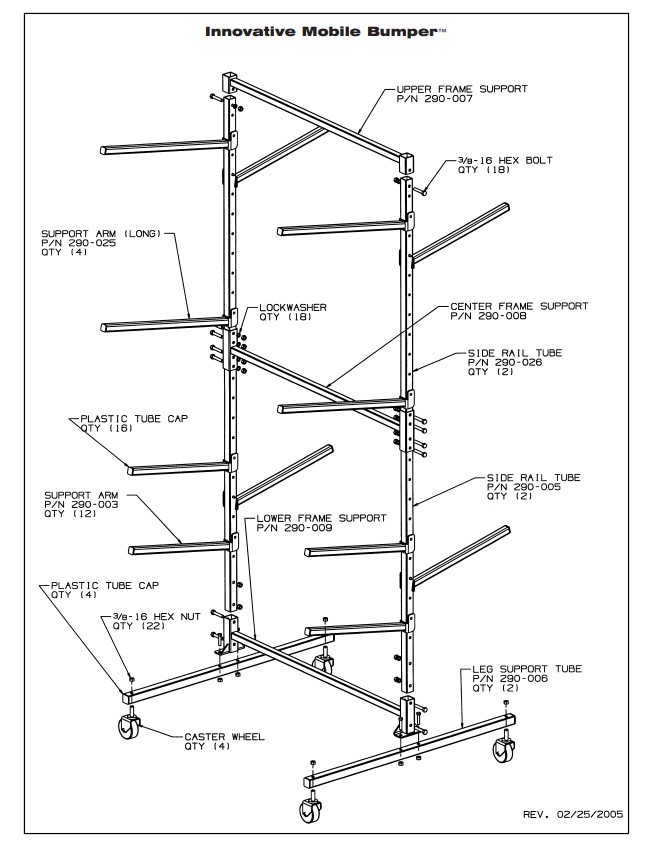 Innovative Mobile Bumper™

UPPER FRAME SUPPORT
P/N 290-007

3/8-16 HEX BOLT
QTY (18)

SUPPORT ARM (LONG)
P/N 290-025
QTY (4)

LOCKWASHER
QTY (18)

CENTER FRAME SUPPORT
P/N 290-008

SIDE RAIL TUBE
P/N 290-026
QTY (2)

PLASTIC TUBE CAP
QTY (16)

SIDE RAIL TUBE
P/N 290-005
QTY (2)

SUPPORT ARM
P/N 290-003
QTY (12)

LOWER FRAME SUPPORT
P/N 290-009

PLASTIC TUBE CAP
QTY (4)

3/8-16 HEX NUT
QTY (22)

LEG SUPPORT TUBE
P/N 290-006
QTY (2)

CASTER WHEEL
QTY (4)

REV. 02/25/2005